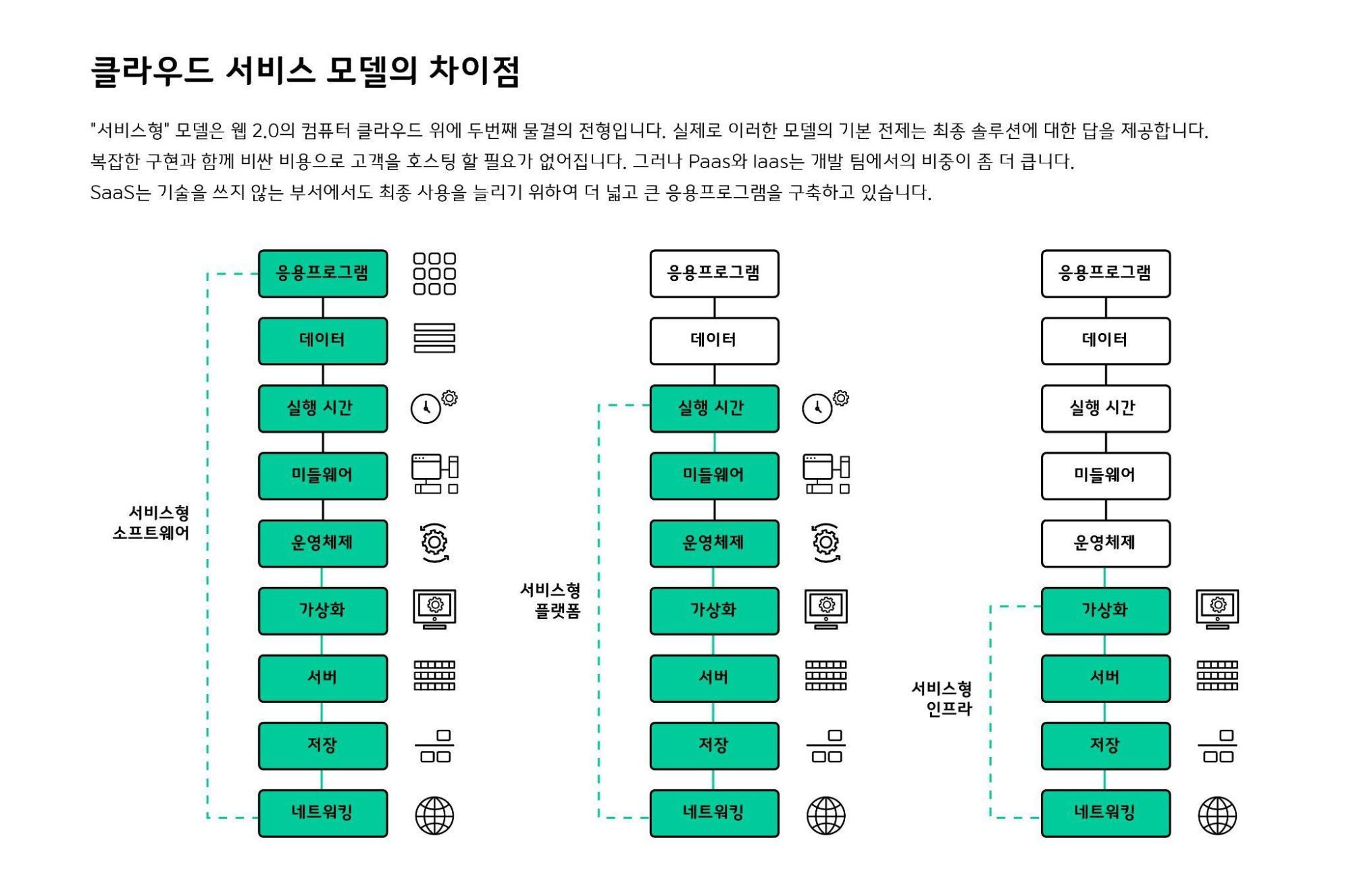 클라우드 서비스 모델의 차이점

"서비스형" 모델은 웹 2.0의 컴퓨터 클라우드 위에 두번째 물결의 전형입니다. 실제로 이러한 모델의 기본 전제는 최종 솔루션에 대한 답을 제공합니다. 복잡한 구현과 함께 비싼 비용으로 고객을 호스팅 할 필요가 없어집니다. 그러나 Paas와 Iaas는 개발 팀에서의 비중이 좀 더 큽니다. SaaS는 기술을 쓰지 않는 부서에서도 최종 사용을 늘리기 위하여 더 넓고 큰 응용프로그램을 구축하고 있습니다.

서비스형 소프트웨어

응용프로그램
데이터
실행 시간
미들웨어
운영체제
가상화
서버
저장
네트워킹

서비스형 플랫폼

응용프로그램
데이터
실행 시간
미들웨어
운영체제
가상화
서버
저장
네트워킹

서비스형 인프라

응용프로그램
데이터
실행 시간
미들웨어
운영체제
가상화
서버
저장
네트워킹